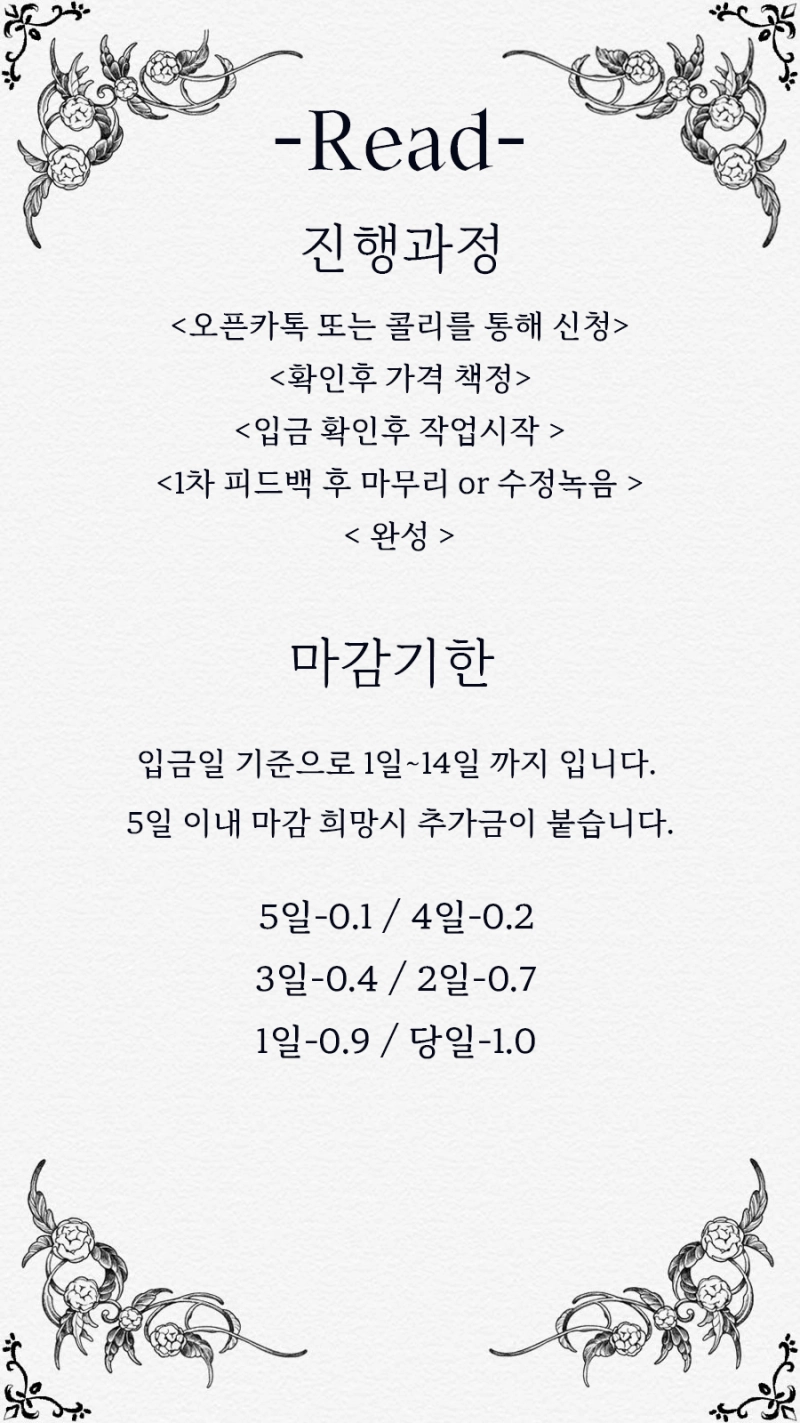 -Read-

진행과정

<오픈카톡 또는 콜리를 통해 신청>

<확인후 가격 책정>

<입금 확인후 작업시작 >

<1차 피드백 후 마무리 or 수정녹음 >

< 완성 >

마감기한

입금일 기준으로 1일~14일 까지 입니다.

5일 이내 마감 희망시 추가금이 붙습니다.

5일-0.1 / 4일-0.2

3일-0.4 / 2일-0.7

1일-0.9 / 당일-1.0